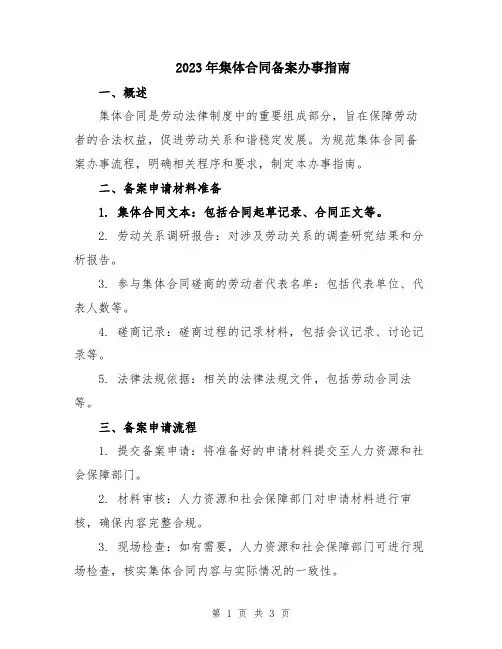 2023年集体合同备案办事指南

一、概述

集体合同是劳动法律制度中的重要组成部分，旨在保障劳动者的合法权益，促进劳动关系和谐稳定发展。为规范集体合同备案办事流程，明确相关程序和要求，制定本办事指南。

二、备案申请材料准备

1. 集体合同文本：包括合同起草记录、合同正文等。

2. 劳动关系调研报告：对涉及劳动关系的调查研究结果和分析报告。

3. 参与集体合同磋商的劳动者代表名单：包括代表单位、代表人数等。

4. 磋商记录：磋商过程的记录材料，包括会议记录、讨论记录等。

5. 法律法规依据：相关的法律法规文件，包括劳动合同法等。

三、备案申请流程

1. 提交备案申请：将准备好的申请材料提交至人力资源和社会保障部门。

2. 材料审核：人力资源和社会保障部门对申请材料进行审核，确保内容完整合规。

3. 现场检查：如有需要，人力资源和社会保障部门可进行现场检查，核实集体合同内容与实际情况的一致性。

第 1 页 共 3 页